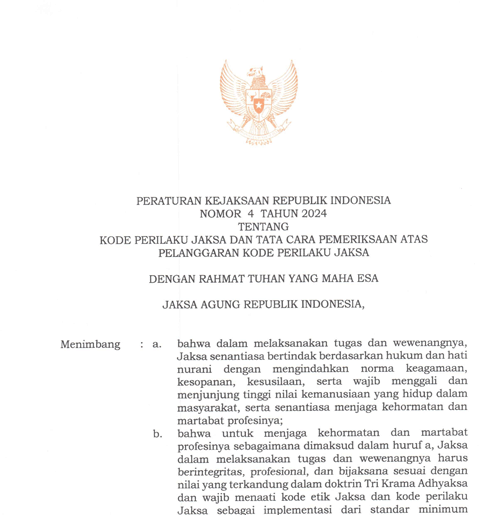 PERATURAN KEJAKSAAN REPUBLIK INDONESIA
NOMOR 4 TAHUN 2024
TENTANG
KODE PERILAKU JAKSA DAN TATA CARA PEMERIKSAAN ATAS PELANGGARAN KODE PERILAKU JAKSA

DENGAN RAHMAT TUHAN YANG MAHA ESA

JAKSA AGUNG REPUBLIK INDONESIA,

Menimbang : a. bahwa dalam melaksanakan tugas dan wewenangnya, Jaksa senantiasa bertindak berdasarkan hukum dan hati nurani dengan mengindahkan norma keagamaan, kesopanan, kesusilaan, serta wajib menggali dan menjunjung tinggi nilai kemanusiaan yang hidup dalam masyarakat, serta senantiasa menjaga kehormatan dan martabat profesinya;

b. bahwa untuk menjaga kehormatan dan martabat profesinya sebagaimana dimaksud dalam huruf a, Jaksa dalam melaksanakan tugas dan wewenangnya harus berintegritas, profesional, dan bijaksana sesuai dengan nilai yang terkandung dalam doktrin Tri Krama Adhyaksa dan wajib menaati kode etik Jaksa dan kode perilaku Jaksa sebagai implementasi dari standar minimum